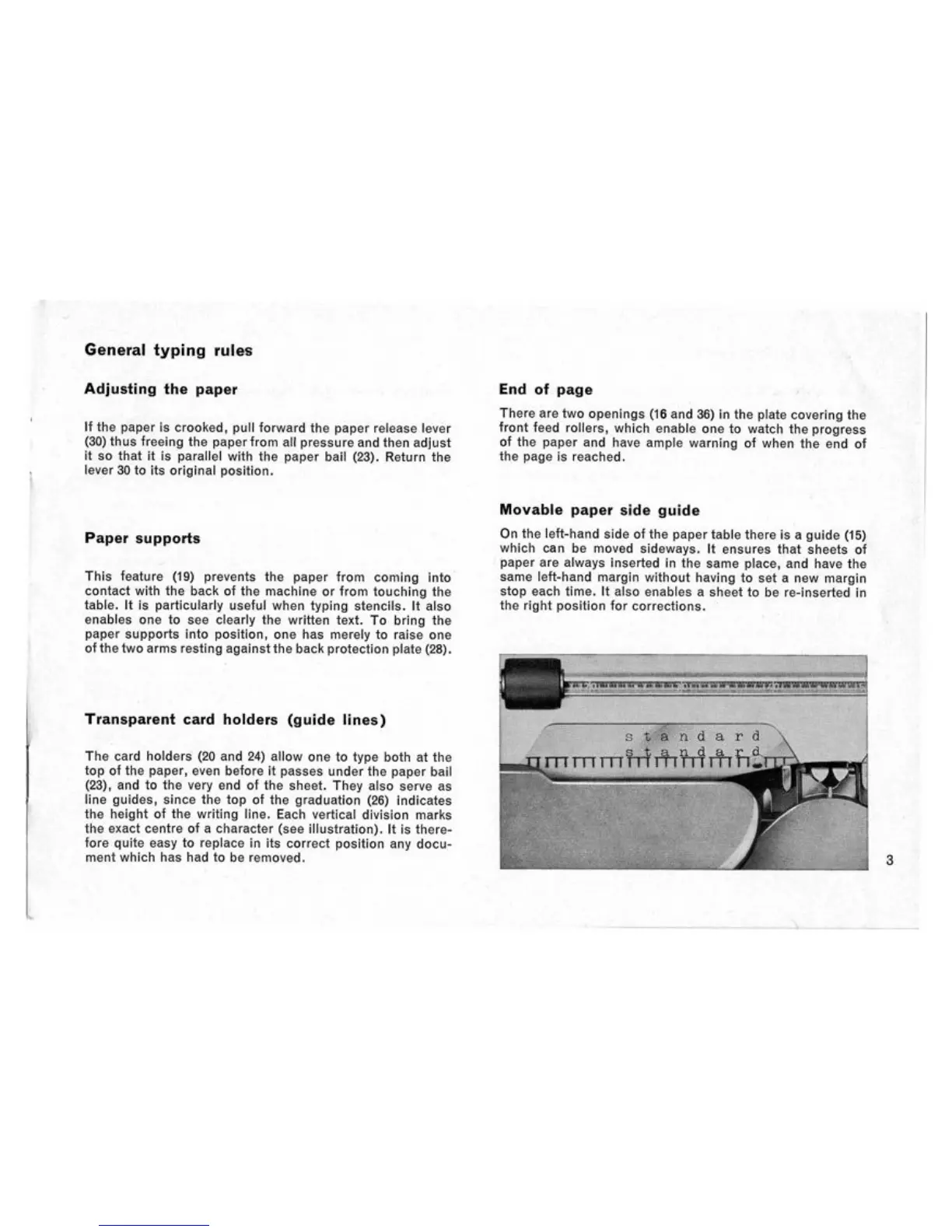 General typing rules

Adjusting the paper

If the paper is crooked, pull forward the paper release lever (30) thus freeing the paper from all pressure and then adjust it so that it is parallel with the paper bail (23). Return the lever 30 to its original position.

Paper supports

This feature (19) prevents the paper from coming into contact with the back of the machine or from touching the table. It is particularly useful when typing stencils. It also enables one to see clearly the written text. To bring the paper supports into position, one has merely to raise one of the two arms resting against the back protection plate (28).

Transparent card holders (guide lines)

The card holders (20 and 24) allow one to type both at the top of the paper, even before it passes under the paper bail (23), and to the very end of the sheet. They also serve as line guides, since the top of the graduation (26) indicates the height of the writing line. Each vertical division marks the exact centre of a character (see illustration). It is therefore quite easy to replace in its correct position any document which has had to be removed.

End of page

There are two openings (16 and 36) in the plate covering the front feed rollers, which enable one to watch the progress of the paper and have ample warning of when the end of the page is reached.

Movable paper side guide

On the left-hand side of the paper table there is a guide (15) which can be moved sideways. It ensures that sheets of paper are always inserted in the same place, and have the same left-hand margin without having to set a new margin stop each time. It also enables a sheet to be re-inserted in the right position for corrections.

s t a n d a r d
s t a n d a r d

3